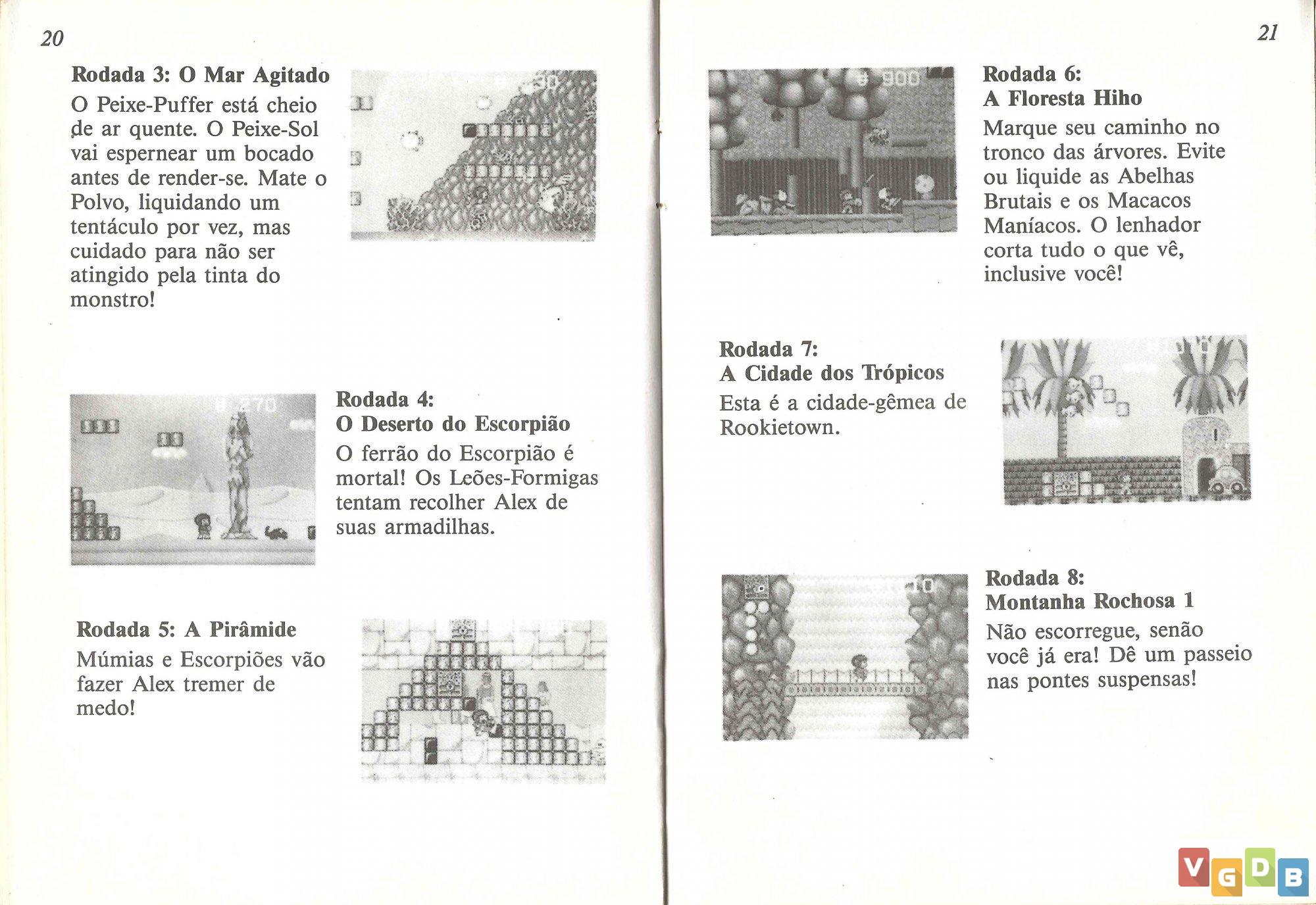 20

Rodada 3: O Mar Agitado

O Peixe-Puffer está cheio de ar quente. O Peixe-Sol vai espernear um bocado antes de render-se. Mate o Polvo, liquidando um tentáculo por vez, mas cuidado para não ser atingido pela tinta do monstro!

Rodada 4:
O Deserto do Escorpião

O ferrão do Escorpião é mortal! Os Leões-Formigas tentam recolher Alex de suas armadilhas.

Rodada 5: A Pirâmide

Múmias e Escorpiões vão fazer Alex tremer de medo!

21

Rodada 6:
A Floresta Hiho

Marque seu caminho no tronco das árvores. Evite ou liquide as Abelhas Brutais e os Macacos Maníacos. O lenhador corta tudo o que vê, inclusive você!

Rodada 7:
A Cidade dos Trópicos

Esta é a cidade-gêmea de Rookietown.

Rodada 8:
Montanha Rochosa 1

Não escorregue, senão você já era! Dê um passeio nas pontes suspensas!

VGDB